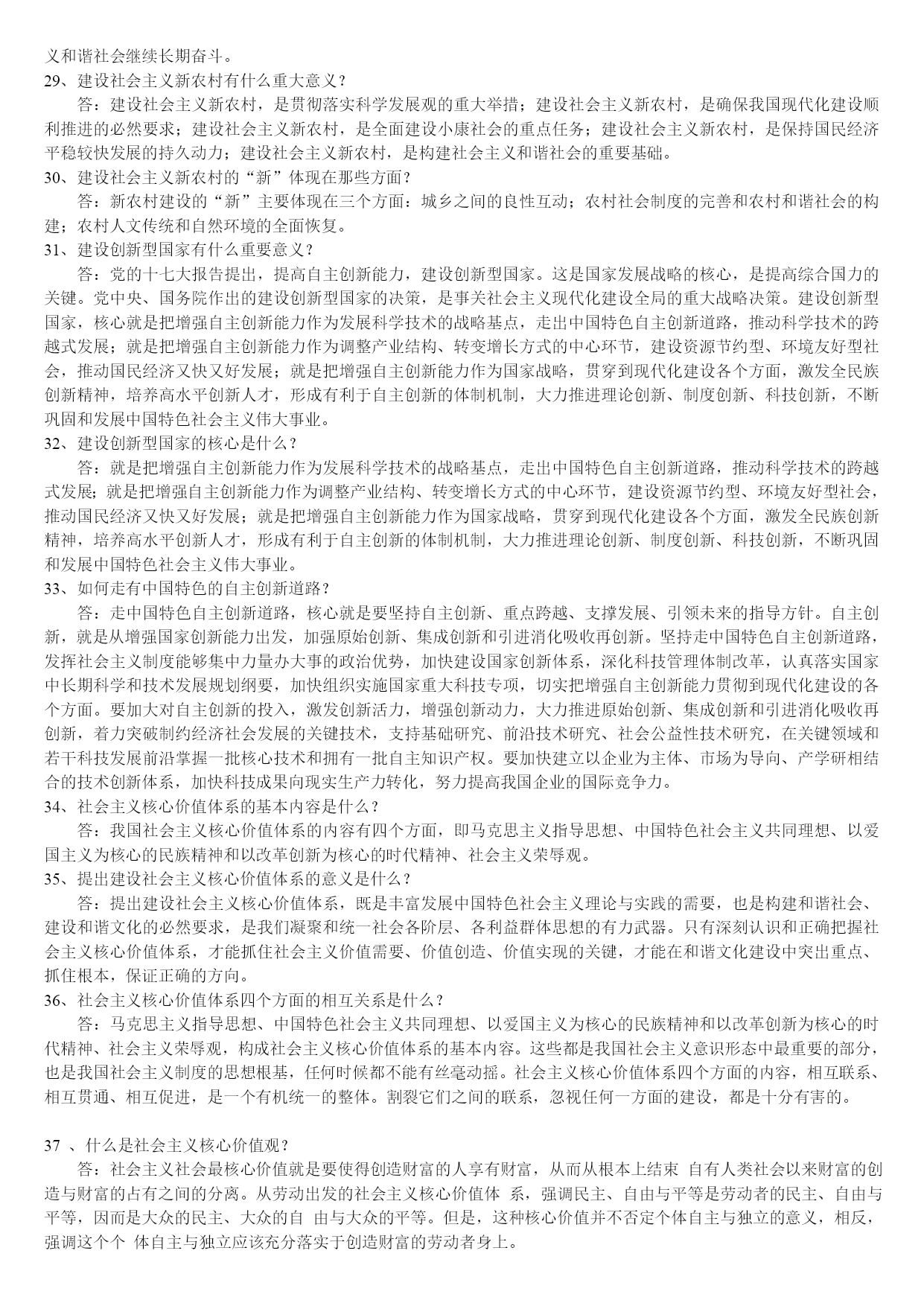 义和谐社会继续长期奋斗。
29、建设社会主义新农村有什么重大意义？
答：建设社会主义新农村，是贯彻落实科学发展观的重大举措；建设社会主义新农村，是确保我国现代化建设顺利推进的必然要求；建设社会主义新农村，是全面建设小康社会的重点任务；建设社会主义新农村，是保持国民经济平稳较快发展的持久动力；建设社会主义新农村，是构建社会主义和谐社会的重要基础。
30、建设社会主义新农村的“新”体现在那些方面？
答：新农村建设的“新”主要体现在三个方面：城乡之间的良性互动；农村社会制度的完善和农村和谐社会的构建；农村人文传统和自然环境的全面恢复。
31、建设创新型国家有什么重要意义？
答：党的十七大报告提出，提高自主创新能力，建设创新型国家。这是国家发展战略的核心，是提高综合国力的关键。党中央、国务院作出的建设创新型国家的决策，是事关社会主义现代化建设全局的重大战略决策。建设创新型国家，核心就是把增强自主创新能力作为发展科学技术的战略基点，走出中国特色自主创新道路，推动科学技术的跨越式发展；就是把增强自主创新能力作为调整产业结构、转变增长方式的中心环节，建设资源节约型、环境友好型社会，推动国民经济又快又好发展；就是把增强自主创新能力作为国家战略，贯穿到现代化建设各个方面，激发全民族创新精神，培养高水平创新人才，形成有利于自主创新的体制机制，大力推进理论创新、制度创新、科技创新，不断巩固和发展中国特色社会主义伟大事业。
32、建设创新型国家的核心是什么？
答：就是把增强自主创新能力作为发展科学技术的战略基点，走出中国特色自主创新道路，推动科学技术的跨越式发展；就是把增强自主创新能力作为调整产业结构、转变增长方式的中心环节，建设资源节约型、环境友好型社会，推动国民经济又快又好发展；就是把增强自主创新能力作为国家战略，贯穿到现代化建设各个方面，激发全民族创新精神，培养高水平创新人才，形成有利于自主创新的体制机制，大力推进理论创新、制度创新、科技创新，不断巩固和发展中国特色社会主义伟大事业。
33、如何走有中国特色的自主创新道路？
答：走中国特色自主创新道路，核心就是要坚持自主创新、重点跨越、支撑发展、引领未来的指导方针。自主创新，就是从增强国家创新能力出发，加强原始创新、集成创新和引进消化吸收再创新。坚持走中国特色自主创新道路，发挥社会主义制度能够集中力量办大事的政治优势，加快建设国家创新体系，深化科技管理体制改革，认真落实国家中长期科学和技术发展规划纲要，加快组织实施国家重大科技专项，切实把增强自主创新能力贯彻到现代化建设的各个方面。要加大对自主创新的投入，激发创新活力，增强创新动力，大力推进原始创新、集成创新和引进消化吸收再创新，着力突破制约经济社会发展的关键技术，支持基础研究、前沿技术研究、社会公益性技术研究，在关键领域和若干科技发展前沿掌握一批核心技术和拥有一批自主知识产权。要加快建立以企业为主体、市场为导向、产学研相结合的技术创新体系，加快科技成果向现实生产力转化，努力提高我国企业的国际竞争力。
34、社会主义核心价值体系的基本内容是什么？
答：我国社会主义核心价值体系的内容有四个方面，即马克思主义指导思想、中国特色社会主义共同理想、以爱国主义为核心的民族精神和以改革创新为核心的时代精神、社会主义荣辱观。
35、提出建设社会主义核心价值体系的意义是什么？
答：提出建设社会主义核心价值体系，既是丰富发展中国特色社会主义理论与实践的需要，也是构建和谐社会、建设和谐文化的必然要求，是我们凝聚和统一社会各阶层、各利益群体思想的有力武器。只有深刻认识和正确把握社会主义核心价值体系，才能抓住社会主义价值需要、价值创造、价值实现的关键，才能在和谐文化建设中突出重点、抓住根本，保证正确的方向。
36、社会主义核心价值体系四个方面的相互关系是什么？
答：马克思主义指导思想、中国特色社会主义共同理想、以爱国主义为核心的民族精神和以改革创新为核心的时代精神、社会主义荣辱观，构成社会主义核心价值体系的基本内容。这些都是我国社会主义意识形态中最重要的部分，也是我国社会主义制度的思想根基，任何时候都不能有丝毫动摇。社会主义核心价值体系四个方面的内容，相互联系、相互贯通、相互促进，是一个有机统一的整体。割裂它们之间的联系，忽视任何一方面的建设，都是十分有害的。

37 、什么是社会主义核心价值观？
答：社会主义社会最核心价值就是要使得创造财富的人享有财富，从而从根本上结束 自有人类社会以来财富的创造与财富的占有之间的分离。从劳动出发的社会主义核心价值体 系，强调民主、自由与平等是劳动者的民主、自由与平等，因而是大众的民主、大众的自 由与大众的平等。但是，这种核心价值并不否定个体自主与独立的意义，相反，强调这个个 体自主与独立应该充分落实于创造财富的劳动者身上。